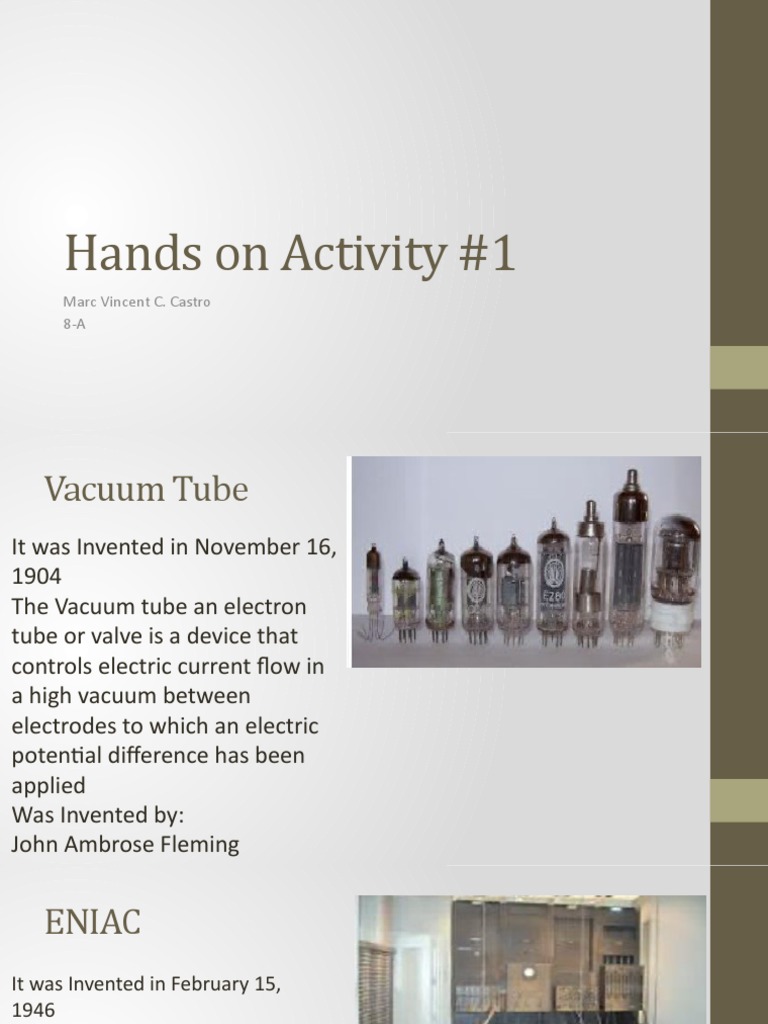 Hands on Activity #1

Marc Vincent C. Castro
8-A

Vacuum Tube

It was Invented in November 16, 1904
The Vacuum tube an electron tube or valve is a device that controls electric current flow in a high vacuum between electrodes to which an electric potential difference has been applied
Was Invented by:
John Ambrose Fleming

EZ80

ENIAC

It was Invented in February 15, 1946